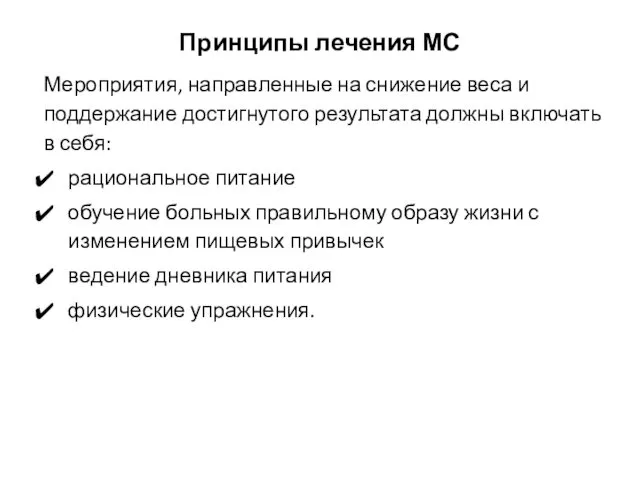 Принципы лечения МС

Мероприятия, направленные на снижение веса и поддержание достигнутого результата должны включать в себя:

✔ рациональное питание
✔ обучение больных правильному образу жизни с изменением пищевых привычек
✔ ведение дневника питания
✔ физические упражнения.